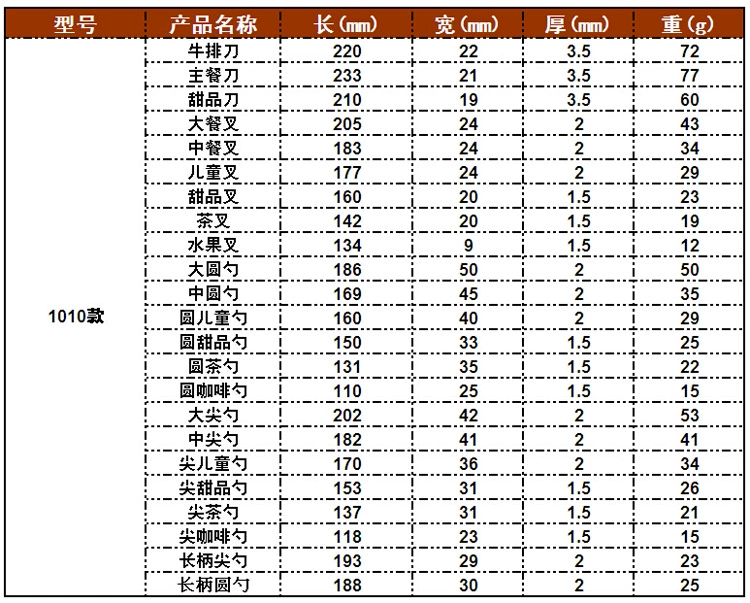 | 型号 | 产品名称 | 长(mm) | 宽(mm) | 厚(mm) | 重(g) |
|---|---|---|---|---|---|
| 1010款 | 牛排刀 | 220 | 22 | 3.5 | 72 |
| | 主餐刀 | 233 | 21 | 3.5 | 77 |
| | 甜品刀 | 210 | 19 | 3.5 | 60 |
| | 大餐叉 | 205 | 24 | 2 | 43 |
| | 中餐叉 | 183 | 24 | 2 | 34 |
| | 儿童叉 | 177 | 24 | 2 | 29 |
| | 甜品叉 | 160 | 20 | 1.5 | 23 |
| | 茶叉 | 142 | 20 | 1.5 | 19 |
| | 水果叉 | 134 | 9 | 1.5 | 12 |
| | 大圆勺 | 186 | 50 | 2 | 50 |
| | 中圆勺 | 169 | 45 | 2 | 35 |
| | 圆儿童勺 | 160 | 40 | 2 | 29 |
| | 圆甜品勺 | 150 | 33 | 1.5 | 25 |
| | 圆茶勺 | 131 | 35 | 1.5 | 22 |
| | 圆咖啡勺 | 110 | 25 | 1.5 | 15 |
| | 大尖勺 | 202 | 42 | 2 | 53 |
| | 中尖勺 | 182 | 41 | 2 | 41 |
| | 尖儿童勺 | 170 | 36 | 2 | 34 |
| | 尖甜品勺 | 153 | 31 | 1.5 | 26 |
| | 尖茶勺 | 137 | 31 | 1.5 | 21 |
| | 尖咖啡勺 | 118 | 23 | 1.5 | 15 |
| | 长柄尖勺 | 193 | 29 | 2 | 23 |
| | 长柄圆勺 | 188 | 30 | 2 | 25 |